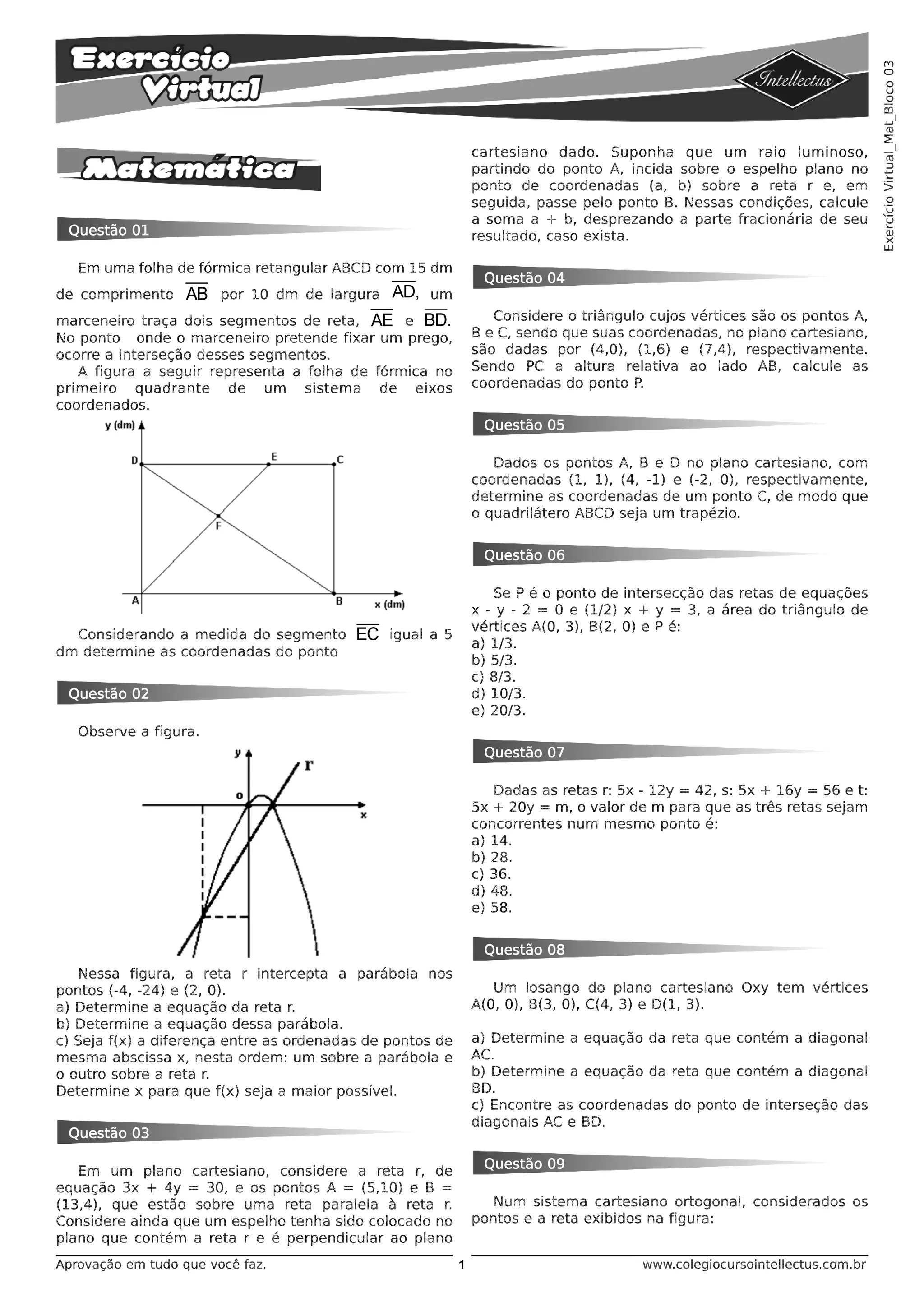 Exercício Virtual

Intellectus

Exercício Virtual_Mat_Bloco 03

Matemática

Questão 01

Em uma folha de fórmica retangular ABCD com 15 dm de comprimento $\overline{AB}$ por 10 dm de largura $\overline{AD}$, um marceneiro traça dois segmentos de reta, $\overline{AE}$ e $\overline{BD}$. No ponto onde o marceneiro pretende fixar um prego, ocorre a interseção desses segmentos.

A figura a seguir representa a folha de fórmica no primeiro quadrante de um sistema de eixos coordenados.

y (dm)
D
E
C
F
A
B
x (dm)

Considerando a medida do segmento $\overline{EC}$ igual a 5 dm determine as coordenadas do ponto

Questão 02

Observe a figura.

y
r
o
x

Nessa figura, a reta r intercepta a parábola nos pontos (-4, -24) e (2, 0).
a) Determine a equação da reta r.
b) Determine a equação dessa parábola.
c) Seja f(x) a diferença entre as ordenadas de pontos de mesma abscissa x, nesta ordem: um sobre a parábola e o outro sobre a reta r.
Determine x para que f(x) seja a maior possível.

Questão 03

Em um plano cartesiano, considere a reta r, de equação 3x + 4y = 30, e os pontos A = (5,10) e B = (13,4), que estão sobre uma reta paralela à reta r. Considere ainda que um espelho tenha sido colocado no plano que contém a reta r e é perpendicular ao plano cartesiano dado. Suponha que um raio luminoso, partindo do ponto A, incida sobre o espelho plano no ponto de coordenadas (a, b) sobre a reta r e, em seguida, passe pelo ponto B. Nessas condições, calcule a soma a + b, desprezando a parte fracionária de seu resultado, caso exista.

Questão 04

Considere o triângulo cujos vértices são os pontos A, B e C, sendo que suas coordenadas, no plano cartesiano, são dadas por (4,0), (1,6) e (7,4), respectivamente. Sendo PC a altura relativa ao lado AB, calcule as coordenadas do ponto P.

Questão 05

Dados os pontos A, B e D no plano cartesiano, com coordenadas (1, 1), (4, -1) e (-2, 0), respectivamente, determine as coordenadas de um ponto C, de modo que o quadrilátero ABCD seja um trapézio.

Questão 06

Se P é o ponto de intersecção das retas de equações x - y - 2 = 0 e (1/2) x + y = 3, a área do triângulo de vértices A(0, 3), B(2, 0) e P é:
a) 1/3.
b) 5/3.
c) 8/3.
d) 10/3.
e) 20/3.

Questão 07

Dadas as retas r: 5x - 12y = 42, s: 5x + 16y = 56 e t: 5x + 20y = m, o valor de m para que as três retas sejam concorrentes num mesmo ponto é:
a) 14.
b) 28.
c) 36.
d) 48.
e) 58.

Questão 08

Um losango do plano cartesiano Oxy tem vértices A(0, 0), B(3, 0), C(4, 3) e D(1, 3).

a) Determine a equação da reta que contém a diagonal AC.
b) Determine a equação da reta que contém a diagonal BD.
c) Encontre as coordenadas do ponto de interseção das diagonais AC e BD.

Questão 09

Num sistema cartesiano ortogonal, considerados os pontos e a reta exibidos na figura:

Aprovação em tudo que você faz. 1 www.colegiocursointellectus.com.br